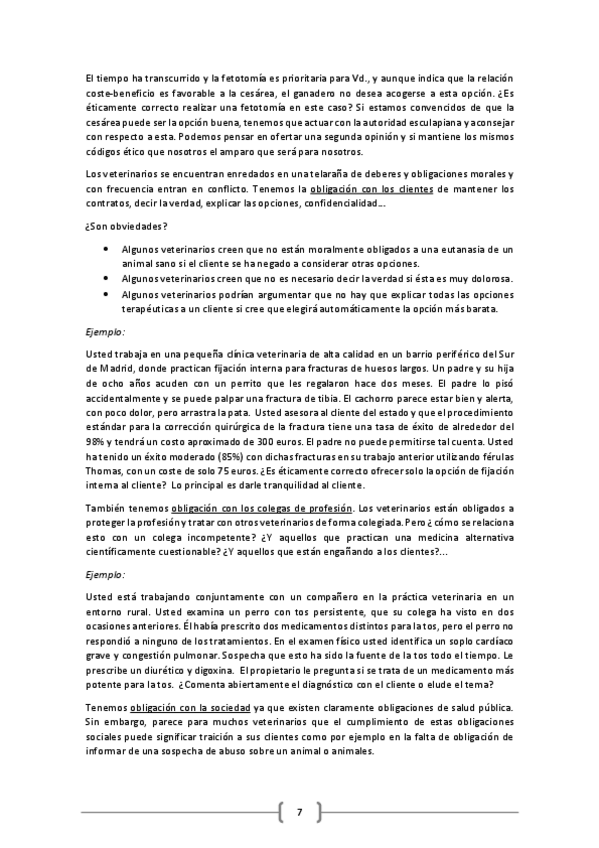 El tiempo ha transcurrido y la fetotomía es prioritaria para Vd., y aunque indica que la relación coste-beneficio es favorable a la cesárea, el ganadero no desea acogerse a esta opción. ¿Es éticamente correcto realizar una fetotomía en este caso? Si estamos convencidos de que la cesárea puede ser la opción buena, tenemos que actuar con la autoridad esculapiana y aconsejar con respecto a esta. Podemos pensar en ofertar una segunda opinión y si mantiene los mismos códigos ético que nosotros el amparo que será para nosotros.

Los veterinarios se encuentran enredados en una telaraña de deberes y obligaciones morales y con frecuencia entran en conflicto. Tenemos la obligación con los clientes de mantener los contratos, decir la verdad, explicar las opciones, confidencialidad...

¿Son obviedades?

• Algunos veterinarios creen que no están moralmente obligados a una eutanasia de un animal sano si el cliente se ha negado a considerar otras opciones.
• Algunos veterinarios creen que no es necesario decir la verdad si ésta es muy dolorosa.
• Algunos veterinarios podrían argumentar que no hay que explicar todas las opciones terapéuticas a un cliente si cree que elegirá automáticamente la opción más barata.

Ejemplo:

Usted trabaja en una pequeña clínica veterinaria de alta calidad en un barrio periférico del Sur de Madrid, donde practican fijación interna para fracturas de huesos largos. Un padre y su hija de ocho años acuden con un perrito que les regalaron hace dos meses. El padre lo pisó accidentalmente y se puede palpar una fractura de tibia. El cachorro parece estar bien y alerta, con poco dolor, pero arrastra la pata. Usted asesora al cliente del estado y que el procedimiento estándar para la corrección quirúrgica de la fractura tiene una tasa de éxito de alrededor del 98% y tendrá un costo aproximado de 300 euros. El padre no puede permitirse tal cuenta. Usted ha tenido un éxito moderado (85%) con dichas fracturas en su trabajo anterior utilizando férulas Thomas, con un coste de solo 75 euros. ¿Es éticamente correcto ofrecer solo la opción de fijación interna al cliente? Lo principal es darle tranquilidad al cliente.

También tenemos obligación con los colegas de profesión. Los veterinarios están obligados a proteger la profesión y tratar con otros veterinarios de forma colegiada. Pero ¿cómo se relaciona esto con un colega incompetente? ¿Y aquellos que practican una medicina alternativa científicamente cuestionable? ¿Y aquellos que están engañando a los clientes?...

Ejemplo:

Usted está trabajando conjuntamente con un compañero en la práctica veterinaria en un entorno rural. Usted examina un perro con tos persistente, que su colega ha visto en dos ocasiones anteriores. Él había prescrito dos medicamentos distintos para la tos, pero el perro no respondió a ninguno de los tratamientos. En el examen físico usted identifica un soplo cardíaco grave y congestión pulmonar. Sospecha que esto ha sido la fuente de la tos todo el tiempo. Le prescribe un diurético y digoxina. El propietario le pregunta si se trata de un medicamento más potente para la tos. ¿Comenta abiertamente el diagnóstico con el cliente o elude el tema?

Tenemos obligación con la sociedad ya que existen claramente obligaciones de salud pública. Sin embargo, parece para muchos veterinarios que el cumplimiento de estas obligaciones sociales puede significar traición a sus clientes como por ejemplo en la falta de obligación de informar de una sospecha de abuso sobre un animal o animales.

7